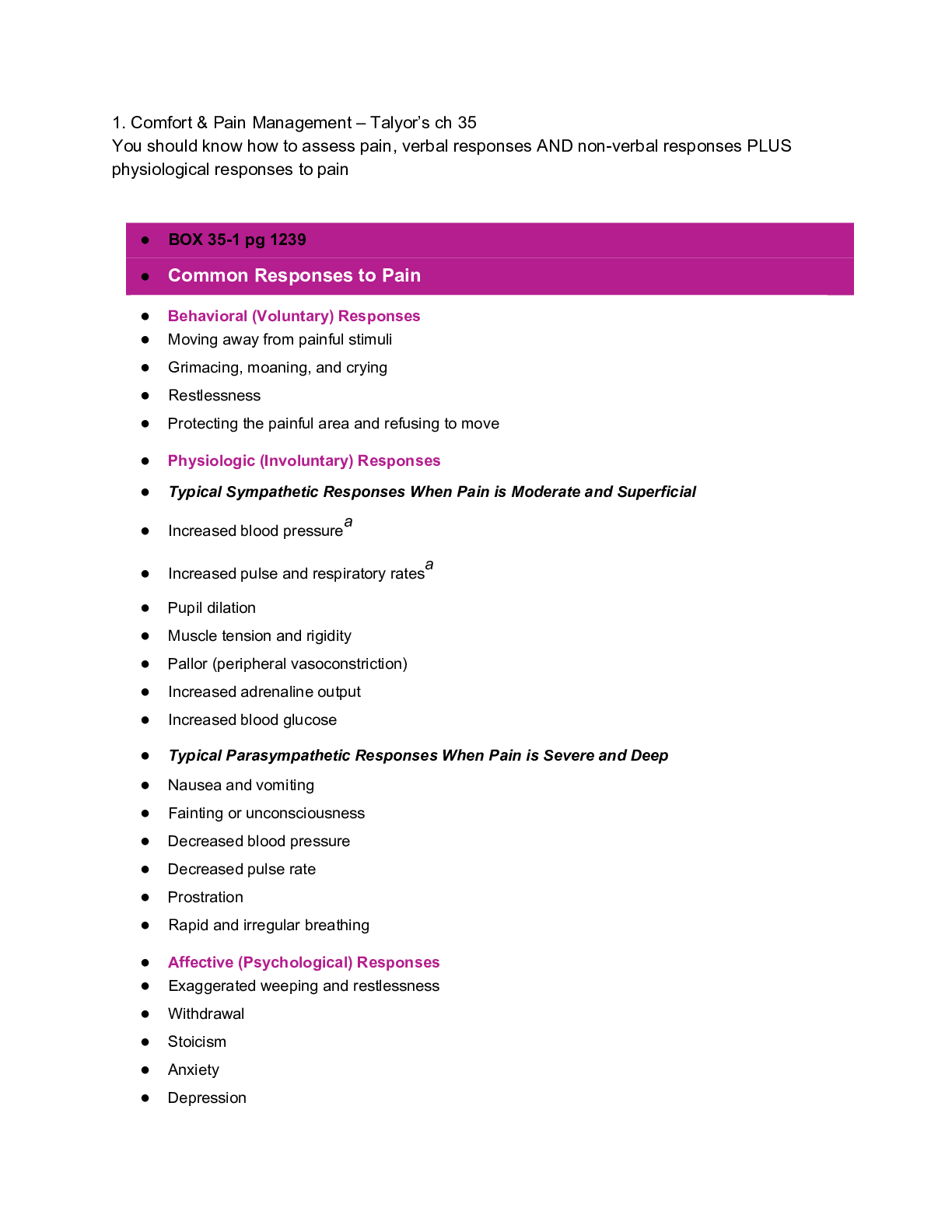 1. Comfort & Pain Management – Talyor's ch 35
You should know how to assess pain, verbal responses AND non-verbal responses PLUS physiological responses to pain

• BOX 35-1 pg 1239
• Common Responses to Pain

• Behavioral (Voluntary) Responses
• Moving away from painful stimuli
• Grimacing, moaning, and crying
• Restlessness
• Protecting the painful area and refusing to move

• Physiologic (Involuntary) Responses
• Typical Sympathetic Responses When Pain is Moderate and Superficial
• Increased blood pressure$^{a}$
• Increased pulse and respiratory rates$^{a}$
• Pupil dilation
• Muscle tension and rigidity
• Pallor (peripheral vasoconstriction)
• Increased adrenaline output
• Increased blood glucose

• Typical Parasympathetic Responses When Pain is Severe and Deep
• Nausea and vomiting
• Fainting or unconsciousness
• Decreased blood pressure
• Decreased pulse rate
• Prostration
• Rapid and irregular breathing

• Affective (Psychological) Responses
• Exaggerated weeping and restlessness
• Withdrawal
• Stoicism
• Anxiety
• Depression